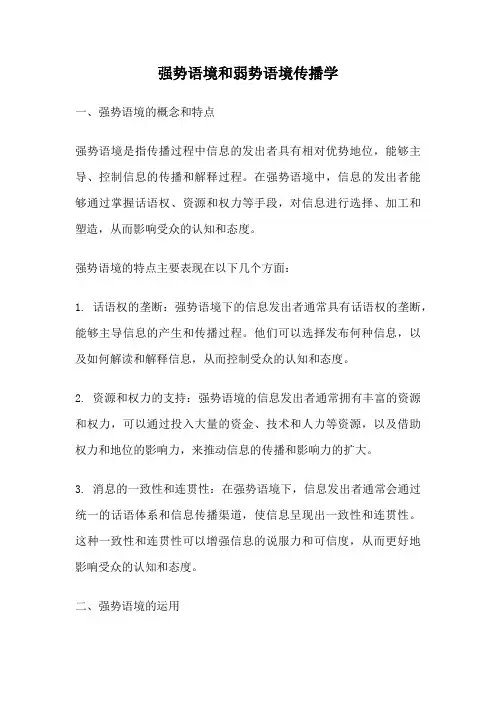 强势语境和弱势语境传播学

一、强势语境的概念和特点

强势语境是指传播过程中信息的发出者具有相对优势地位，能够主导、控制信息的传播和解释过程。在强势语境中，信息的发出者能够通过掌握话语权、资源和权力等手段，对信息进行选择、加工和塑造，从而影响受众的认知和态度。

强势语境的特点主要表现在以下几个方面：

1. 话语权的垄断：强势语境下的信息发出者通常具有话语权的垄断，能够主导信息的产生和传播过程。他们可以选择发布何种信息，以及如何解读和解释信息，从而控制受众的认知和态度。

2. 资源和权力的支持：强势语境的信息发出者通常拥有丰富的资源和权力，可以通过投入大量的资金、技术和人力等资源，以及借助权力和地位的影响力，来推动信息的传播和影响力的扩大。

3. 消息的一致性和连贯性：在强势语境下，信息发出者通常会通过统一的话语体系和信息传播渠道，使信息呈现出一致性和连贯性。这种一致性和连贯性可以增强信息的说服力和可信度，从而更好地影响受众的认知和态度。

二、强势语境的运用